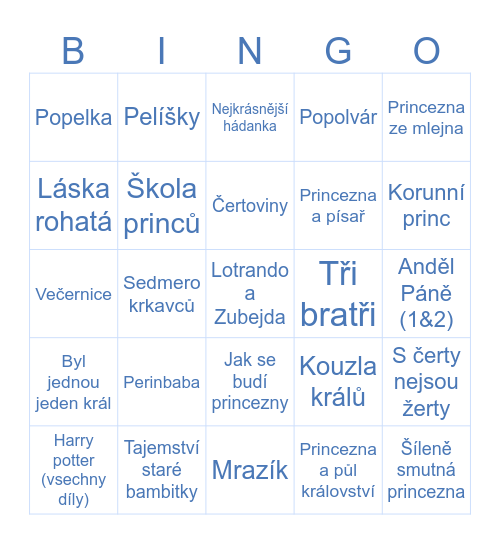 | B | I | N | G | O |
|---|---|---|---|---|
| Popelka | Pelíšky | Nejkrásnější hádanka | Popolvár | Princezna ze mlejna |
| Láska rohatá | Škola princů | Čertoviny | Princezna a písař | Korunní princ |
| Večernice | Sedmero krkavců | Lotrando a Zubejda | Tři bratři | Anděl Páně (1&2) |
| Byl jednou jeden král | Perinbaba | Jak se budí princezny | Kouzla králů | S čerty nejsou žerty |
| Harry potter (vsechny díly) | Tajemství staré bambitky | Mrazík | Princezna a půl království | Šíleně smutná princezna |